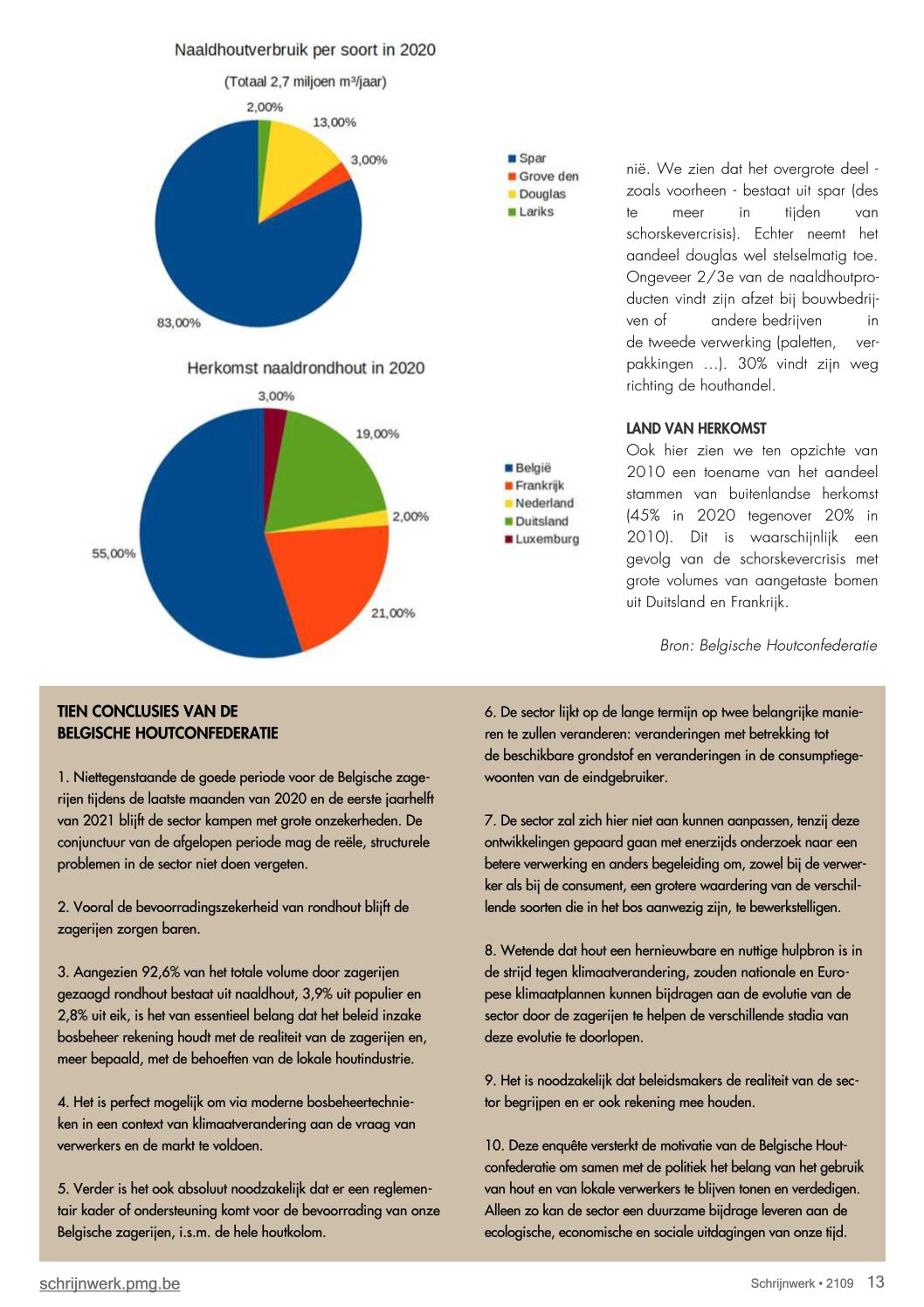 Naaldhoutverbruik per soort in 2020

(Totaal 2,7 miljoen m³/jaar)

2,00%
13,00%
3,00%
83,00%

Spar
Grove den
Douglas
Lariks

Herkomst naaldrondhout in 2020

3,00%
19,00%
2,00%
21,00%
55,00%

België
Frankrijk
Nederland
Duitsland
Luxemburg

nië. We zien dat het overgrote deel - zoals voorheen - bestaat uit spar (des te meer in tijden van schorskevercrisis). Echter neemt het aandeel douglas wel stelselmatig toe. Ongeveer 2/3e van de naaldhoutproducten vindt zijn afzet bij bouwbedrijven of andere bedrijven in de tweede verwerking (paletten, verpakkingen …). 30% vindt zijn weg richting de houthandel.

LAND VAN HERKOMST
Ook hier zien we ten opzichte van 2010 een toename van het aandeel stammen van buitenlandse herkomst (45% in 2020 tegenover 20% in 2010). Dit is waarschijnlijk een gevolg van de schorskevercrisis met grote volumes van aangetaste bomen uit Duitsland en Frankrijk.

Bron: Belgische Houtconfederatie

TIEN CONCLUSIES VAN DE BELGISCHE HOUTCONFEDERATIE

1. Niettegenstaande de goede periode voor de Belgische zagerijen tijdens de laatste maanden van 2020 en de eerste jaarhelft van 2021 blijft de sector kampen met grote onzekerheden. De conjunctuur van de afgelopen periode mag de reële, structurele problemen in de sector niet doen vergeten.

2. Vooral de bevoorradingszekerheid van rondhout blijft de zagerijen zorgen baren.

3. Aangezien 92,6% van het totale volume door zagerijen gezaagd rondhout bestaat uit naaldhout, 3,9% uit populier en 2,8% uit eik, is het van essentieel belang dat het beleid inzake bosbeheer rekening houdt met de realiteit van de zagerijen en, meer bepaald, met de behoeften van de lokale houtindustrie.

4. Het is perfect mogelijk om via moderne bosbeheertechnieken in een context van klimaatverandering aan de vraag van verwerkers en de markt te voldoen.

5. Verder is het ook absoluut noodzakelijk dat er een reglementair kader of ondersteuning komt voor de bevoorrading van onze Belgische zagerijen, i.s.m. de hele houtkolom.

6. De sector lijkt op de lange termijn op twee belangrijke manieren te zullen veranderen: veranderingen met betrekking tot de beschikbare grondstof en veranderingen in de consumptiegewoonten van de eindgebruiker.

7. De sector zal zich hier niet aan kunnen aanpassen, tenzij deze ontwikkelingen gepaard gaan met enerzijds onderzoek naar een betere verwerking en anders begeleiding om, zowel bij de verwerker als bij de consument, een grotere waardering van de verschillende soorten die in het bos aanwezig zijn, te bewerkstelligen.

8. Wetende dat hout een hernieuwbare en nuttige hulpbron is in de strijd tegen klimaatverandering, zouden nationale en Europese klimaatplannen kunnen bijdragen aan de evolutie van de sector door de zagerijen te helpen de verschillende stadia van deze evolutie te doorlopen.

9. Het is noodzakelijk dat beleidsmakers de realiteit van de sector begrijpen en er ook rekening mee houden.

10. Deze enquête versterkt de motivatie van de Belgische Houtconfederatie om samen met de politiek het belang van het gebruik van hout en van lokale verwerkers te blijven tonen en verdedigen. Alleen zo kan de sector een duurzame bijdrage leveren aan de ecologische, economische en sociale uitdagingen van onze tijd.

schrijnwerk.pmg.be
Schrijnwerk • 2109 13